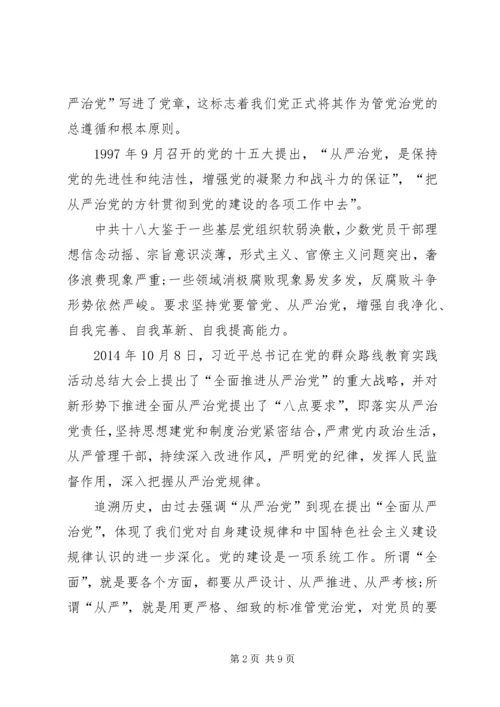 严治党”写进了党章，这标志着我们党正式将其作为管党治党的总遵循和根本原则。

1997 年 9 月召开的党的十五大提出，“从严治党，是保持党的先进性和纯洁性，增强党的凝聚力和战斗力的保证”，“把从严治党的方针贯彻到党的建设的各项工作中去”。

中共十八大鉴于一些基层党组织软弱涣散，少数党员干部理想信念动摇、宗旨意识淡薄，形式主义、官僚主义问题突出，奢侈浪费现象严重；一些领域消极腐败现象易发多发，反腐败斗争形势依然严峻。要求坚持党要管党、从严治党，增强自我净化、自我完善、自我革新、自我提高能力。

2014 年 10 月 8 日，习近平总书记在党的群众路线教育实践活动总结大会上提出了“全面推进从严治党”的重大战略，并对新形势下推进全面从严治党提出了“八点要求”，即落实从严治党责任，坚持思想建党和制度治党紧密结合，严肃党内政治生活，从严管理干部，持续深入改进作风，严明党的纪律，发挥人民监督作用，深入把握从严治党规律。

追溯历史，由过去强调“从严治党”到现在提出“全面从严治党”，体现了我们党对自身建设规律和中国特色社会主义建设规律认识的进一步深化。党的建设是一项系统工作。所谓“全面”，就是要各个方面，都要从严设计、从严推进、从严考核；所谓“从严”，就是用更严格、细致的标准管党治党，对党员的要

第 2 页 共 9 页